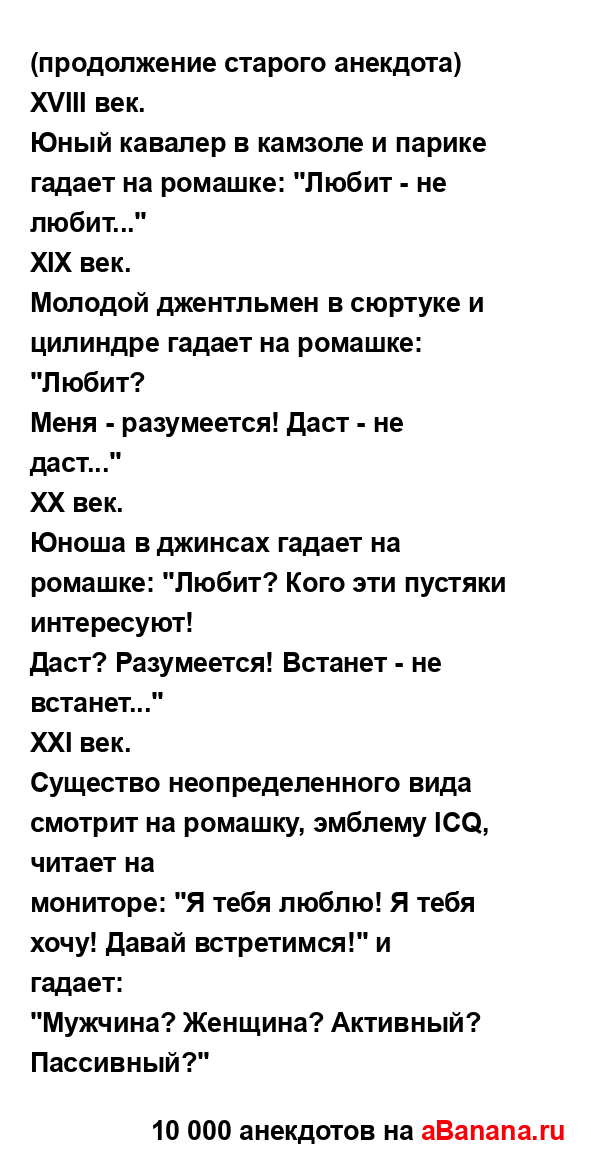 (продолжение старого анекдота)
XVIII век.
Юный кавалер в камзоле и парике гадает на ромашке: "Любит - не любит..."
XIX век.
Молодой джентльмен в сюртуке и цилиндре гадает на ромашке: "Любит?
Меня - разумеется! Даст - не даст..."
XX век.
Юноша в джинсах гадает на ромашке: "Любит? Кого эти пустяки интересуют!
Даст? Разумеется! Встанет - не встанет..."
XXI век.
Существо неопределенного вида смотрит на ромашку, эмблему ICQ, читает на
мониторе: "Я тебя люблю! Я тебя хочу! Давай встретимся!" и
гадает:
"Мужчина? Женщина? Активный? Пассивный?"

10 000 анекдотов на aBanana.ru